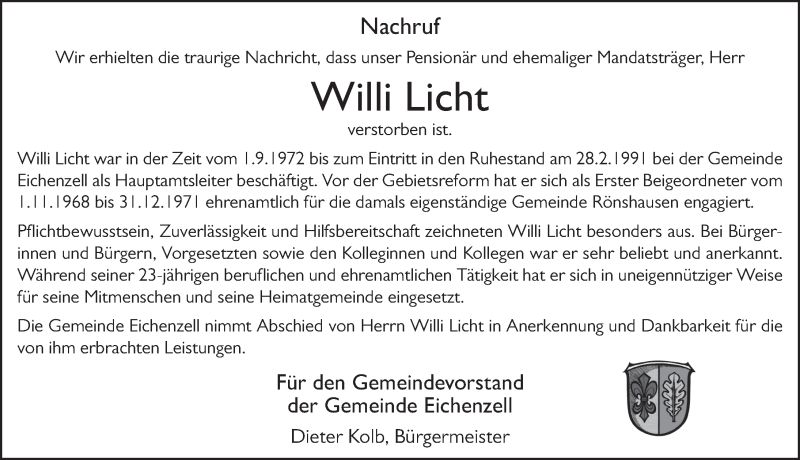 Nachruf

Wir erhielten die traurige Nachricht, dass unser Pensionär und ehemaliger Mandatsträger, Herr

Willi Licht

verstorben ist.

Willi Licht war in der Zeit vom 1.9.1972 bis zum Eintritt in den Ruhestand am 28.2.1991 bei der Gemeinde Eichenzell als Hauptamtsleiter beschäftigt. Vor der Gebietsreform hat er sich als Erster Beigeordneter vom 1.11.1968 bis 31.12.1971 ehrenamtlich für die damals eigenständige Gemeinde Rönshausen engagiert.

Pflichtbewusstsein, Zuverlässigkeit und Hilfsbereitschaft zeichneten Willi Licht besonders aus. Bei Bürgerinnen und Bürgern, Vorgesetzten sowie den Kolleginnen und Kollegen war er sehr beliebt und anerkannt. Während seiner 23-jährigen beruflichen und ehrenamtlichen Tätigkeit hat er sich in uneigennütziger Weise für seine Mitmenschen und seine Heimatgemeinde eingesetzt.

Die Gemeinde Eichenzell nimmt Abschied von Herrn Willi Licht in Anerkennung und Dankbarkeit für die von ihm erbrachten Leistungen.

Für den Gemeindevorstand
der Gemeinde Eichenzell

Dieter Kolb, Bürgermeister